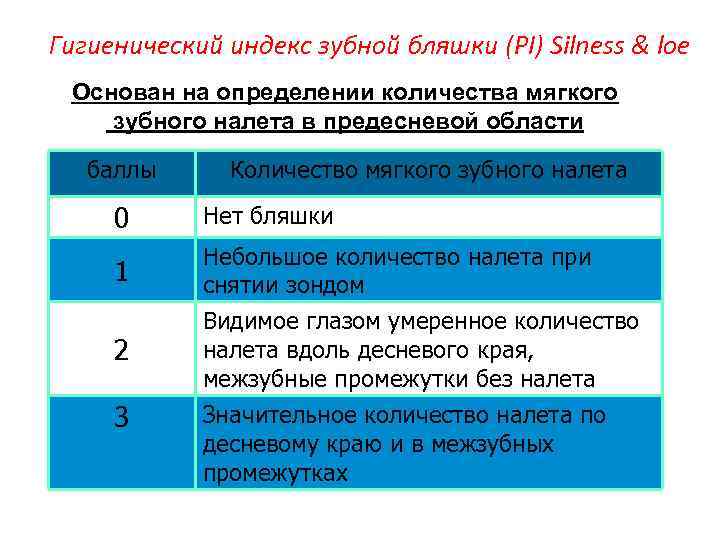 Гигиенический индекс зубной бляшки (PI) Silness & loe

Основан на определении количества мягкого зубного налета в предесневой области

| баллы | Количество мягкого зубного налета |
|---|---|
| 0 | Нет бляшки |
| 1 | Небольшое количество налета при снятии зондом |
| 2 | Видимое глазом умеренное количество налета вдоль десневого края, межзубные промежутки без налета |
| 3 | Значительное количество налета по десневому краю и в межзубных промежутках |